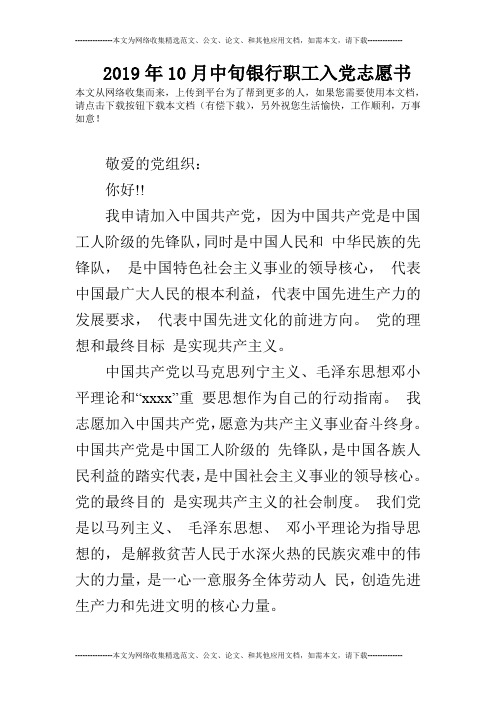 --------------本文为网络收集精选范文、公文、论文、和其他应用文档，如需本文，请下载--------------

2019年10月中旬银行职工入党志愿书

本文从网络收集而来，上传到平台为了帮到更多的人，如果您需要使用本文档，请点击下载按钮下载本文档（有偿下载），另外祝您生活愉快，工作顺利，万事如意！

敬爱的党组织：

你好!!

我申请加入中国共产党，因为中国共产党是中国工人阶级的先锋队，同时是中国人民和 中华民族的先锋队， 是中国特色社会主义事业的领导核心， 代表中国最广大人民的根本利益，代表中国先进生产力的发展要求， 代表中国先进文化的前进方向。 党的理想和最终目标 是实现共产主义。

中国共产党以马克思列宁主义、毛泽东思想邓小平理论和“xxxx”重 要思想作为自己的行动指南。 我志愿加入中国共产党，愿意为共产主义事业奋斗终身。中国共产党是中国工人阶级的 先锋队，是中国各族人民利益的踏实代表，是中国社会主义事业的领导核心。党的最终目的 是实现共产主义的社会制度。 我们党是以马列主义、 毛泽东思想、 邓小平理论为指导思想的，是解救贫苦人民于水深火热的民族灾难中的伟大的力量，是一心一意服务全体劳动人 民，创造先进生产力和先进文明的核心力量。

--------------本文为网络收集精选范文、公文、论文、和其他应用文档，如需本文，请下载--------------